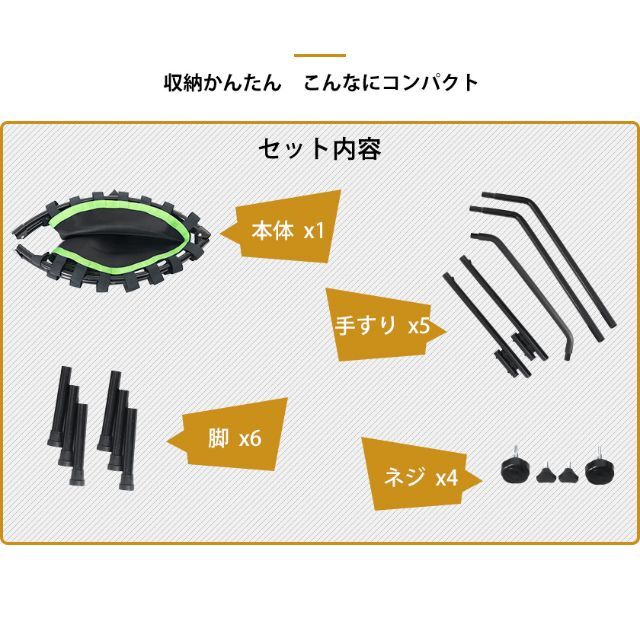 収納かんたん　こんなにコンパクト

セット内容

本体 x1

手すり x5

脚 x6

ネジ x4